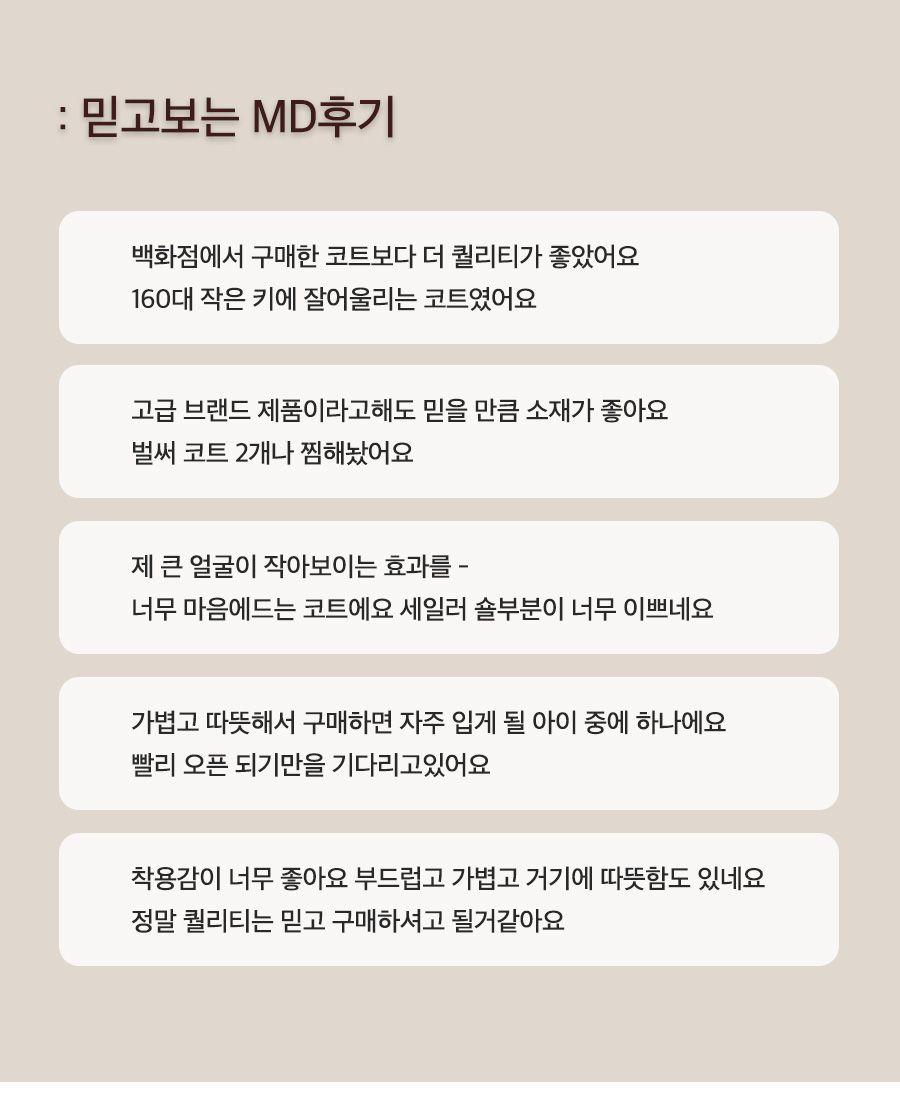 : 믿고보는 MD후기

백화점에서 구매한 코트보다 더 퀄리티가 좋았어요
160대 작은 키에 잘어울리는 코트였어요

고급 브랜드 제품이라고해도 믿을 만큼 소재가 좋아요
벌써 코트 2개나 찜해놨어요

제 큰 얼굴이 작아보이는 효과를 -
너무 마음에드는 코트에요 세일러 숄부분이 너무 이쁘네요

가볍고 따뜻해서 구매하면 자주 입게 될 아이 중에 하나에요
빨리 오픈 되기만을 기다리고있어요

착용감이 너무 좋아요 부드럽고 가볍고 거기에 따뜻함도 있네요
정말 퀄리티는 믿고 구매하셔고 될거같아요